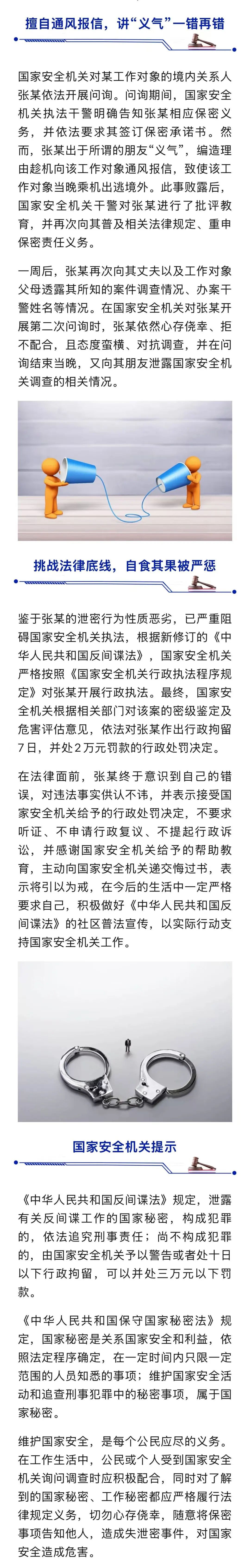 擅自通风报信，讲“义气”一错再错

国家安全机关对某工作对象的境内关系人张某依法开展问询。问询期间，国家安全机关执法干警明确告知张某相应保密义务，并依法要求其签订保密承诺书。然而，张某出于所谓的朋友“义气”，编造理由趁机向该工作对象通风报信，致使该工作对象当晚乘机出逃境外。此事败露后，国家安全机关干警对张某进行了批评教育，并再次向其普及相关法律规定、重申保密责任义务。

一周后，张某再次向其丈夫以及工作对象父母透露其所知的案件调查情况、办案干警姓名等情况。在国家安全机关对张某开展第二次问询时，张某依然心存侥幸、拒不配合，且态度蛮横、对抗调查，并在问询结束当晚，又向其朋友泄露国家安全机关调查的相关情况。

挑战法律底线，自食其果被严惩

鉴于张某的泄密行为性质恶劣，已严重阻碍国家安全机关执法，根据新修订的《中华人民共和国反间谍法》，国家安全机关严格按照《国家安全机关行政执法程序规定》对张某开展行政执法。最终，国家安全机关根据相关部门对该案的密级鉴定及危害评估意见，依法对张某作出行政拘留7日，并处2万元罚款的行政处罚决定。

在法律面前，张某终于意识到自己的错误，对违法事实供认不讳，并表示接受国家安全机关给予的行政处罚决定，不要求听证、不申请行政复议、不提起行政诉讼，并感谢国家安全机关给予的帮助教育，主动向国家安全机关递交悔过书，表示将引以为戒，在今后的生活中一定严格要求自己，积极做好《中华人民共和国反间谍法》的社区普法宣传，以实际行动支持国家安全机关工作。

国家安全机关提示

《中华人民共和国反间谍法》规定，泄露有关反间谍工作的国家秘密，构成犯罪的，依法追究刑事责任；尚不构成犯罪的，由国家安全机关予以警告或者处十日以下行政拘留，可以并处三万元以下罚款。

《中华人民共和国保守国家秘密法》规定，国家秘密是关系国家安全和利益，依照法定程序确定，在一定时间内只限一定范围的人员知悉的事项；维护国家安全活动和追查刑事犯罪中的秘密事项，属于国家秘密。

维护国家安全，是每个公民应尽的义务。在工作生活中，公民或个人受到国家安全机关询问调查时应积极配合，同时对了解到的国家秘密、工作秘密都应严格履行法律规定义务，切勿心存侥幸，随意将保密事项告知他人，造成失泄密事件，对国家安全造成危害。